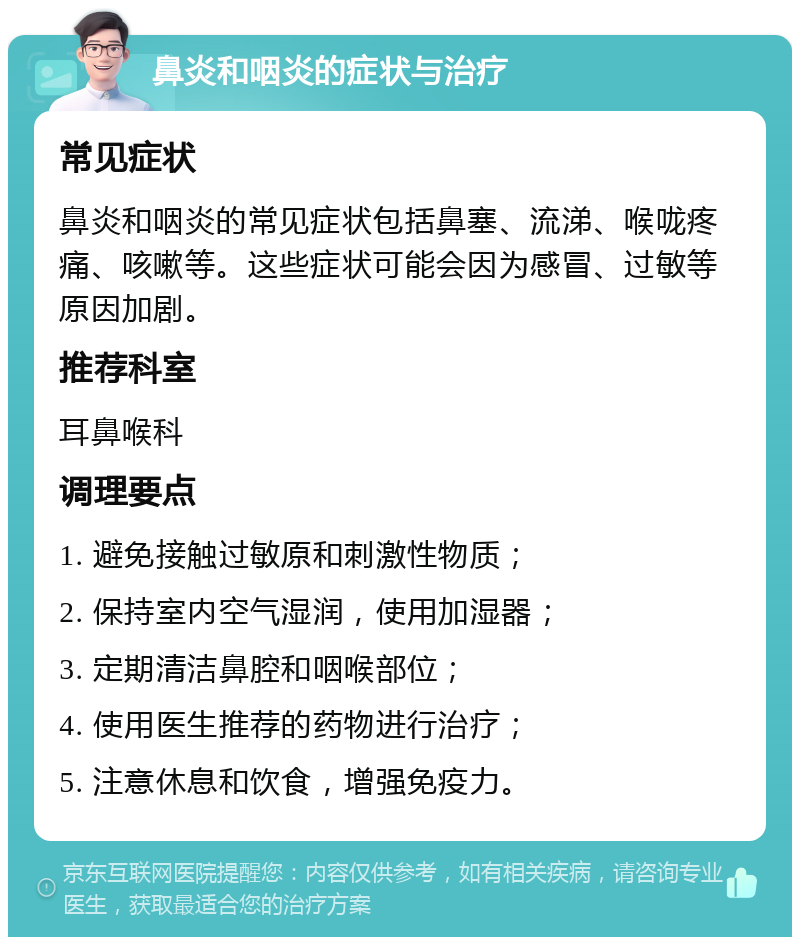 鼻炎和咽炎的症状与治疗

常见症状

鼻炎和咽炎的常见症状包括鼻塞、流涕、喉咙疼痛、咳嗽等。这些症状可能会因为感冒、过敏等原因加剧。

推荐科室

耳鼻喉科

调理要点

1. 避免接触过敏原和刺激性物质；
2. 保持室内空气湿润，使用加湿器；
3. 定期清洁鼻腔和咽喉部位；
4. 使用医生推荐的药物进行治疗；
5. 注意休息和饮食，增强免疫力。

京东互联网医院提醒您：内容仅供参考，如有相关疾病，请咨询专业医生，获取最适合您的治疗方案